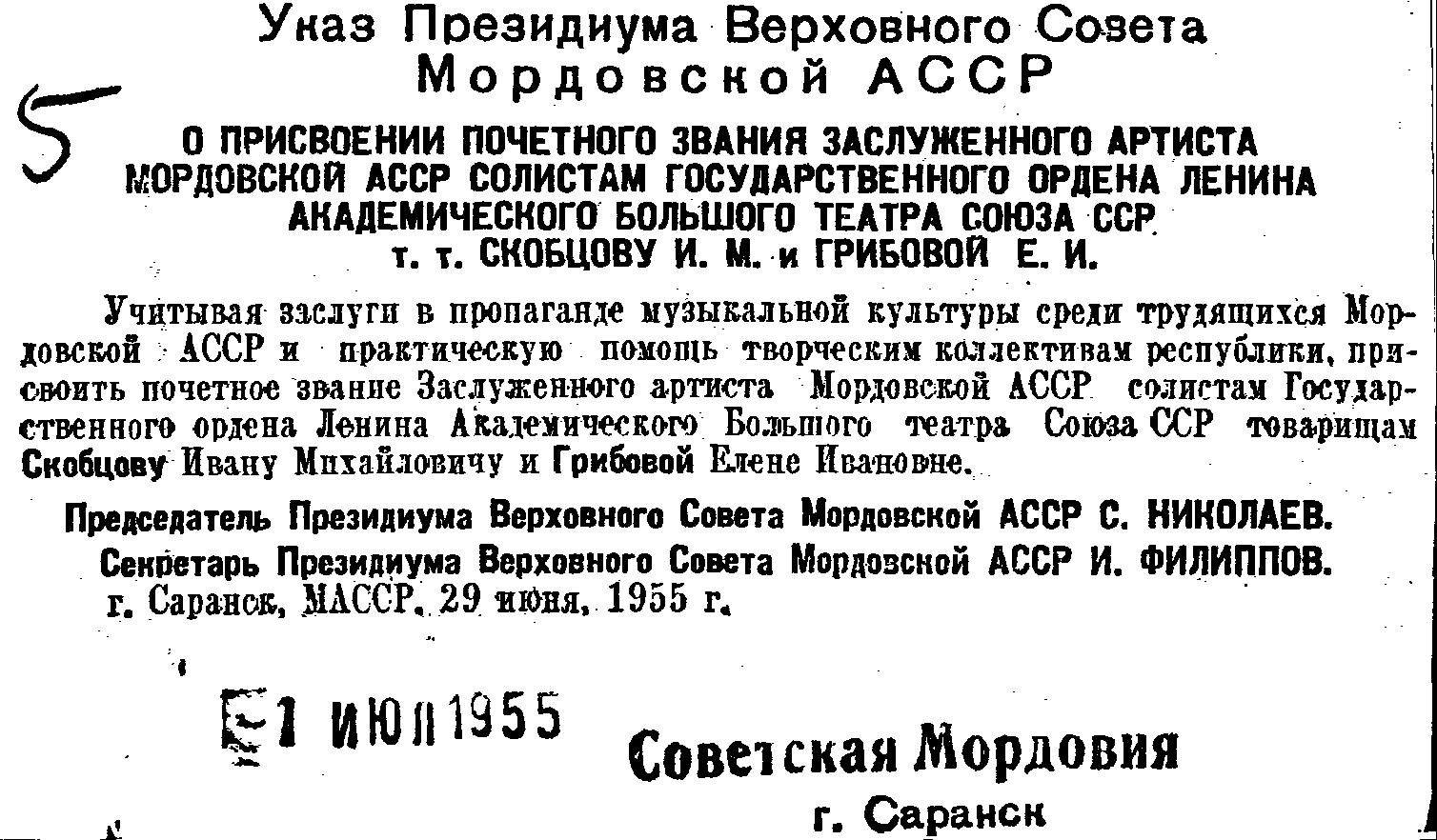 Указ Президиума Верховного Совета Мордовской АССР

5

О ПРИСВОЕНИИ ПОЧЕТНОГО ЗВАНИЯ ЗАСЛУЖЕННОГО АРТИСТА МОРДОВСКОЙ АССР СОЛИСТАМ ГОСУДАРСТВЕННОГО ОРДЕНА ЛЕНИНА АКАДЕМИЧЕСКОГО БОЛЬШОГО ТЕАТРА СОЮЗА ССР т. т. СКОБЦОВУ И. М. и ГРИБОВОЙ Е. И.

Учитывая заслуги в пропаганде музыкальной культуры среди трудящихся Мордовской АССР и практическую помощь творческим коллективам республики, присвоить почетное звание Заслуженного артиста Мордовской АССР солистам Государственного ордена Ленина Академического Большого театра Союза ССР товарищам Скобцову Ивану Михайловичу и Грибовой Елене Ивановне.

Председатель Президиума Верховного Совета Мордовской АССР С. НИКОЛАЕВ.
Секретарь Президиума Верховного Совета Мордовской АССР И. ФИЛИППОВ.
г. Саранск, МАССР, 29 июня, 1955 г.

1 ИЮЛ 1955

Советская Мордовия
г. Саранск